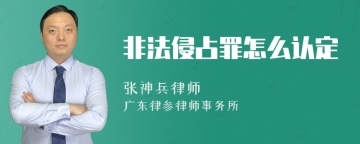 非法侵占罪怎么认定

张神兵律师

广东律参律师事务所